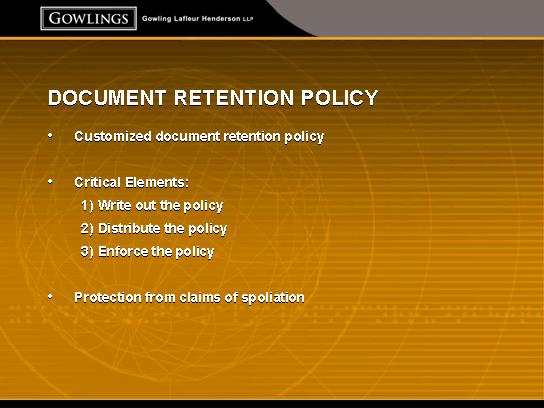 GOWLINGS Gowling Lafleur Henderson LLP

DOCUMENT RETENTION POLICY

• Customized document retention policy

• Critical Elements:
1) Write out the policy
2) Distribute the policy
3) Enforce the policy

• Protection from claims of spoliation